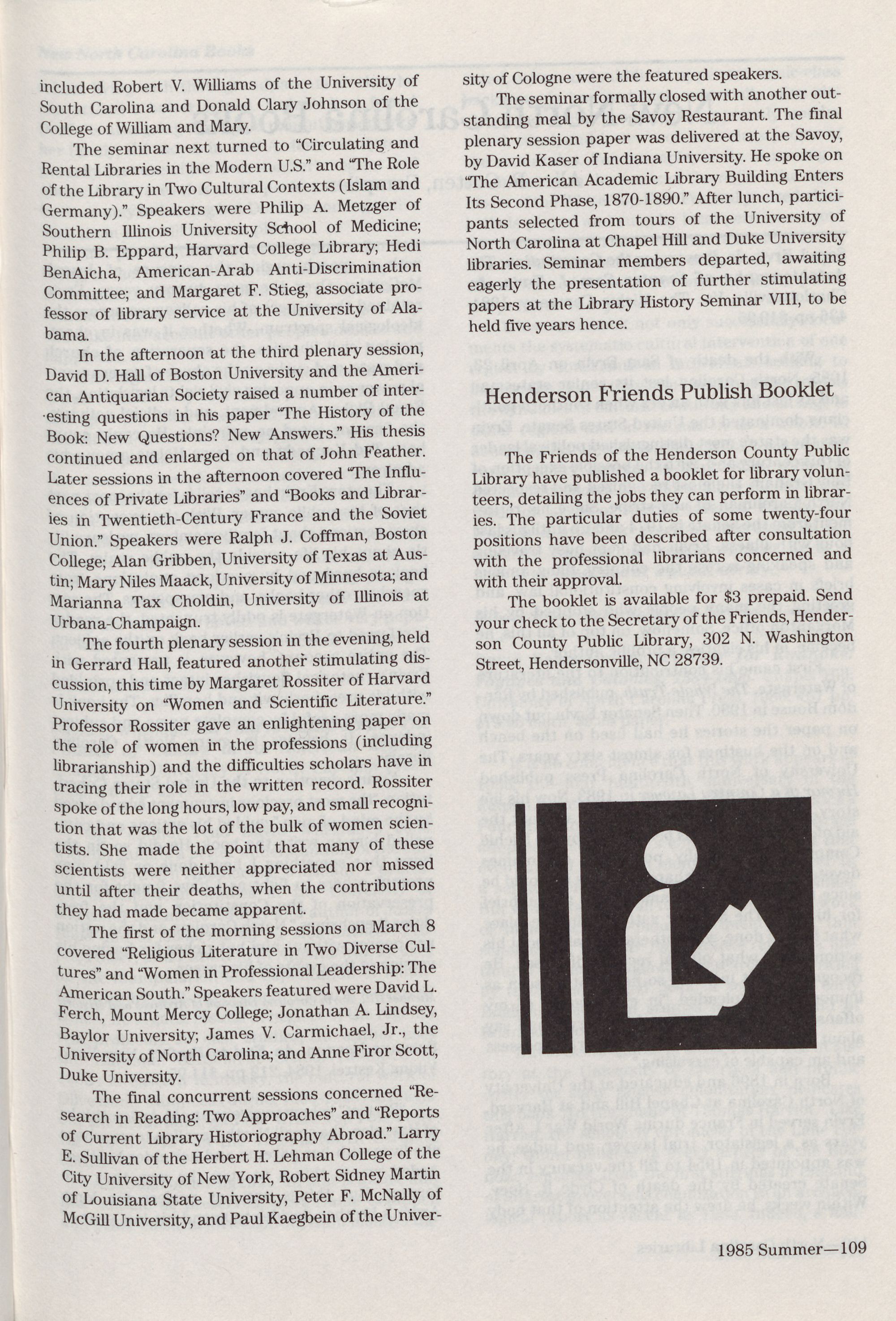 included Robert V. Williams of the University of South Carolina and Donald Clary Johnson of the College of William and Mary.

The seminar next turned to "Circulating and Rental Libraries in the Modern U.S." and "The Role of the Library in Two Cultural Contexts (Islam and Germany)." Speakers were Philip A. Metzger of Southern Illinois University School of Medicine; Philip B. Eppard, Harvard College Library; Hedi BenAicha, American-Arab Anti-Discrimination Committee; and Margaret F. Stieg, associate professor of library service at the University of Alabama.

In the afternoon at the third plenary session, David D. Hall of Boston University and the American Antiquarian Society raised a number of interesting questions in his paper "The History of the Book: New Questions? New Answers." His thesis continued and enlarged on that of John Feather. Later sessions in the afternoon covered "The Influences of Private Libraries" and "Books and Libraries in Twentieth-Century France and the Soviet Union." Speakers were Ralph J. Coffman, Boston College; Alan Gribben, University of Texas at Austin; Mary Niles Maack, University of Minnesota; and Marianna Tax Choldin, University of Illinois at Urbana-Champaign.

The fourth plenary session in the evening, held in Gerrard Hall, featured another stimulating discussion, this time by Margaret Rossiter of Harvard University on "Women and Scientific Literature." Professor Rossiter gave an enlightening paper on the role of women in the professions (including librarianship) and the difficulties scholars have in tracing their role in the written record. Rossiter spoke of the long hours, low pay, and small recognition that was the lot of the bulk of women scientists. She made the point that many of these scientists were neither appreciated nor missed until after their deaths, when the contributions they had made became apparent.

The first of the morning sessions on March 8 covered "Religious Literature in Two Diverse Cultures" and "Women in Professional Leadership: The American South." Speakers featured were David L. Ferch, Mount Mercy College; Jonathan A. Lindsey, Baylor University; James V. Carmichael, Jr., the University of North Carolina; and Anne Firor Scott, Duke University.

The final concurrent sessions concerned "Research in Reading: Two Approaches" and "Reports of Current Library Historiography Abroad." Larry E. Sullivan of the Herbert H. Lehman College of the City University of New York, Robert Sidney Martin of Louisiana State University, Peter F. McNally of McGill University, and Paul Kaegbein of the University of Cologne were the featured speakers.

The seminar formally closed with another outstanding meal by the Savoy Restaurant. The final plenary session paper was delivered at the Savoy, by David Kaser of Indiana University. He spoke on "The American Academic Library Building Enters Its Second Phase, 1870-1890." After lunch, participants selected from tours of the University of North Carolina at Chapel Hill and Duke University libraries. Seminar members departed, awaiting eagerly the presentation of further stimulating papers at the Library History Seminar VIII, to be held five years hence.

Henderson Friends Publish Booklet

The Friends of the Henderson County Public Library have published a booklet for library volunteers, detailing the jobs they can perform in libraries. The particular duties of some twenty-four positions have been described after consultation with the professional librarians concerned and with their approval.

The booklet is available for $3 prepaid. Send your check to the Secretary of the Friends, Henderson County Public Library, 302 N. Washington Street, Hendersonville, NC 28739.

1985 Summer—109